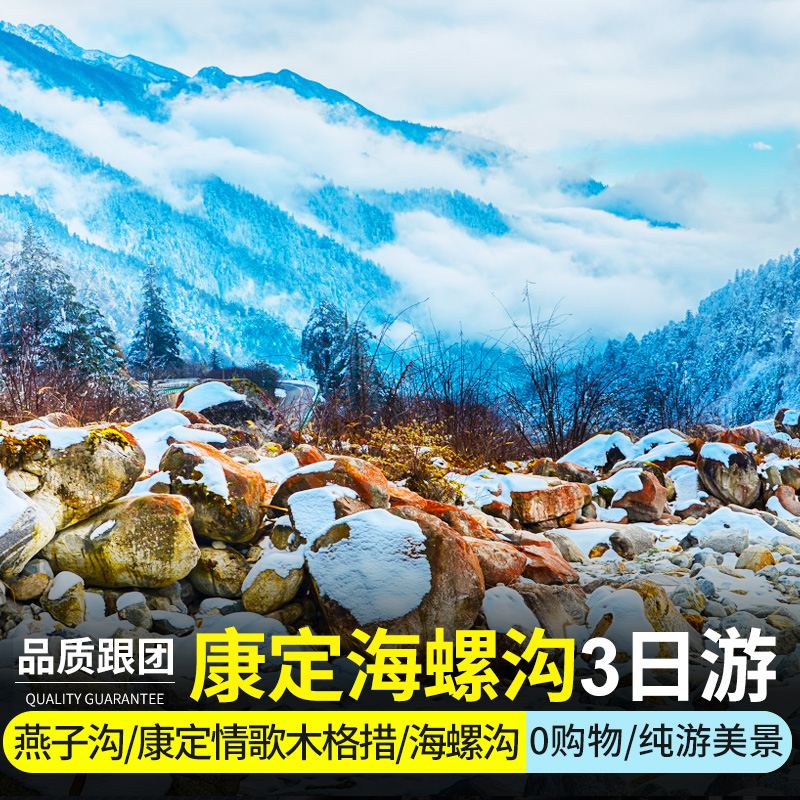 品质跟团
QUALITY GUARANTEE
康定海螺沟3日游
燕子沟/康定情歌木格措/海螺沟
0购物/纯游美景